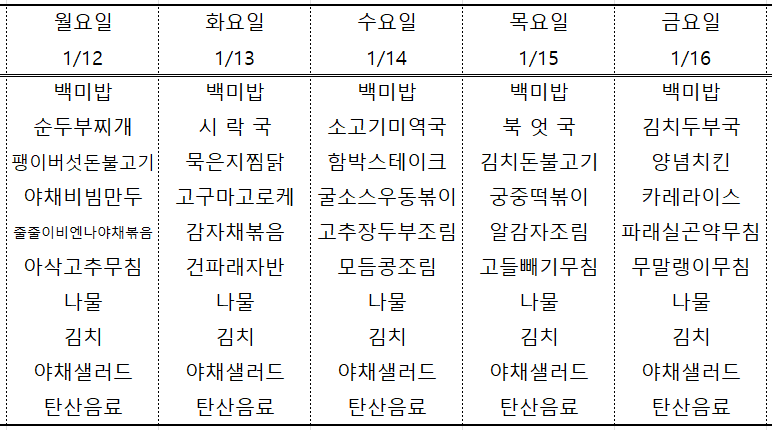 | 월요일 1/12 | 화요일 1/13 | 수요일 1/14 | 목요일 1/15 | 금요일 1/16 |
|---|---|---|---|---|
| 백미밥 | 백미밥 | 백미밥 | 백미밥 | 백미밥 |
| 순두부찌개 | 시 락 국 | 소고기미역국 | 북 엇 국 | 김치두부국 |
| 팽이버섯돈불고기 | 묵은지찜닭 | 함박스테이크 | 김치돈불고기 | 양념치킨 |
| 야채비빔만두 | 고구마고로케 | 굴소스우동볶이 | 궁중떡볶이 | 카레라이스 |
| 줄줄이비엔나야채볶음 | 감자채볶음 | 고추장두부조림 | 알감자조림 | 파래실곤약무침 |
| 아삭고추무침 | 건파래자반 | 모듬콩조림 | 고들빼기무침 | 무말랭이무침 |
| 나물 | 나물 | 나물 | 나물 | 나물 |
| 김치 | 김치 | 김치 | 김치 | 김치 |
| 야채샐러드 | 야채샐러드 | 야채샐러드 | 야채샐러드 | 야채샐러드 |
| 탄산음료 | 탄산음료 | 탄산음료 | 탄산음료 | 탄산음료 |